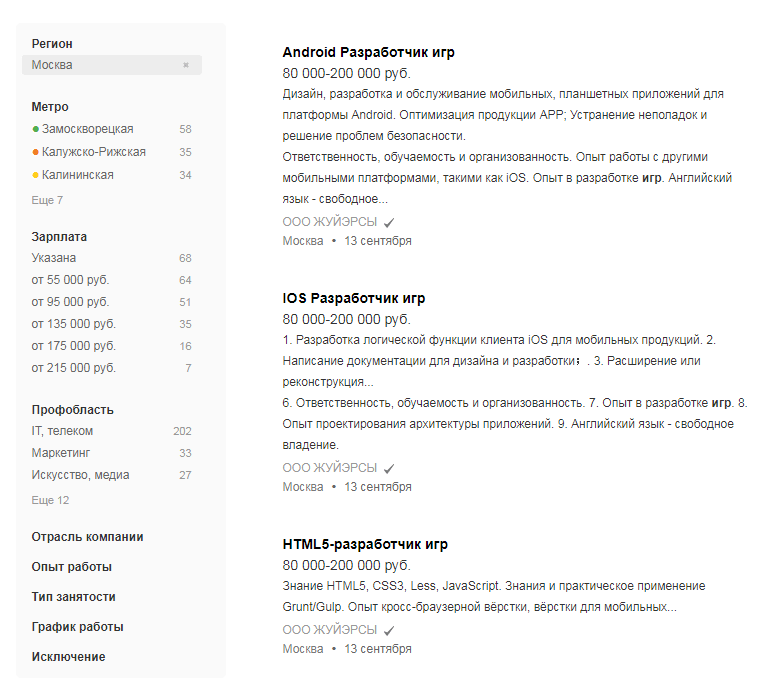 Регион
Москва ×

Метро
Замоскворецкая 58
Калужско-Рижская 35
Калининская 34
Еще 7

Зарплата
Указана 68
от 55 000 руб. 64
от 95 000 руб. 51
от 135 000 руб. 35
от 175 000 руб. 16
от 215 000 руб. 7

Профобласть
IT, телеком 202
Маркетинг 33
Искусство, медиа 27
Еще 12

Отрасль компании

Опыт работы

Тип занятости

График работы

Исключение

Android Разработчик игр
80 000-200 000 руб.
Дизайн, разработка и обслуживание мобильных, планшетных приложений для платформы Android. Оптимизация продукции APP; Устранение неполадок и решение проблем безопасности.
Ответственность, обучаемость и организованность. Опыт работы с другими мобильными платформами, такими как iOS. Опыт в разработке игр. Английский язык - свободное...
ООО ЖУЙЭРСЫ ✓
Москва • 13 сентября

IOS Разработчик игр
80 000-200 000 руб.
1. Разработка логической функции клиента iOS для мобильных продукций. 2. Написание документации для дизайна и разработки; . 3. Расширение или реконструкция...
6. Ответственность, обучаемость и организованность. 7. Опыт в разработке игр. 8. Опыт проектирования архитектуры приложений. 9. Английский язык - свободное владение.
ООО ЖУЙЭРСЫ ✓
Москва • 13 сентября

HTML5-разработчик игр
80 000-200 000 руб.
Знание HTML5, CSS3, Less, JavaScript. Знания и практическое применение Grunt/Gulp. Опыт кросс-браузерной вёрстки, вёрстки для мобильных...
ООО ЖУЙЭРСЫ ✓
Москва • 13 сентября